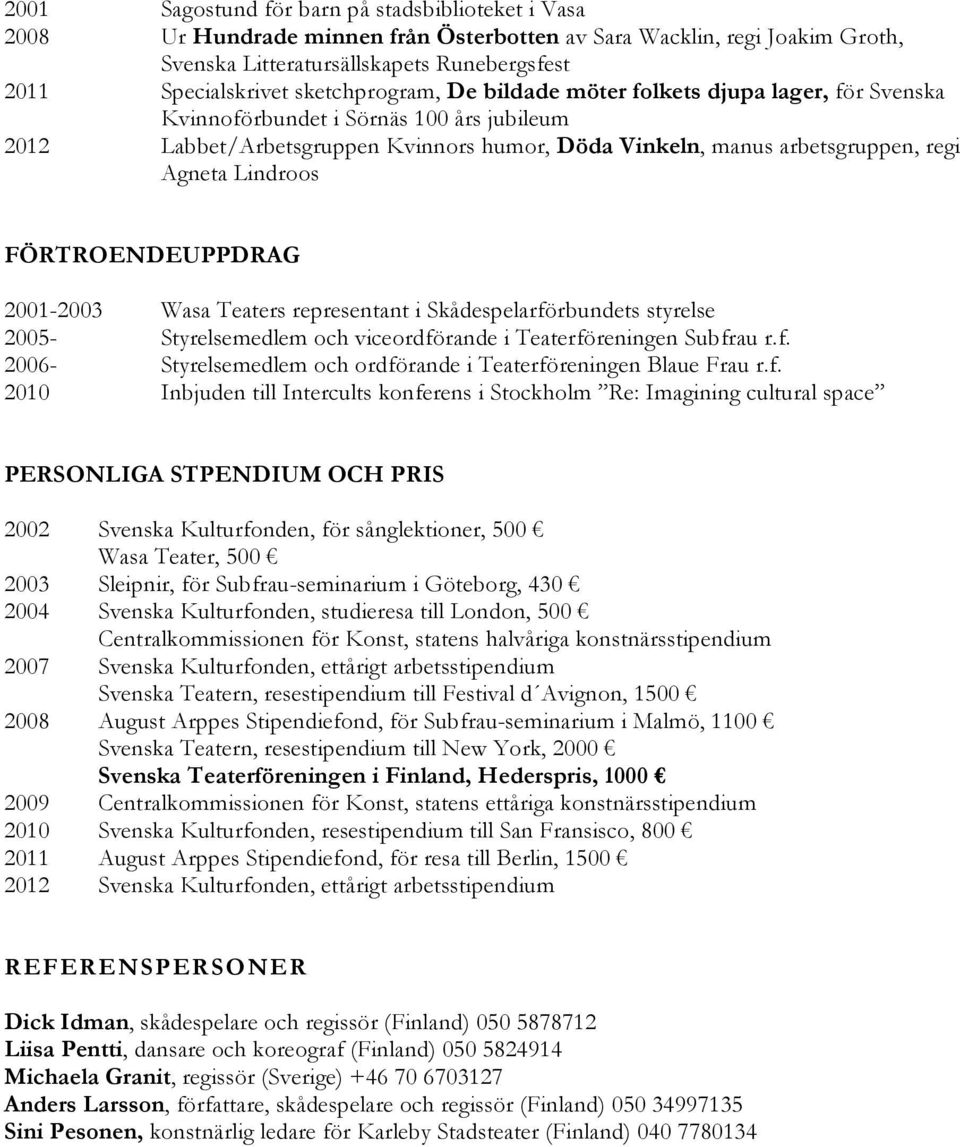 2001 Sagostund för barn på stadsbiblioteket i Vasa
2008 Ur Hundrade minnen från Österbotten av Sara Wacklin, regi Joakim Groth, Svenska Litteratursällskapets Runebergsfest
2011 Specialskrivet sketchprogram, De bildade möter folkets djupa lager, för Svenska Kvinnoförbundet i Sörnäs 100 års jubileum
2012 Labbet/Arbetsgruppen Kvinnors humor, Döda Vinkeln, manus arbetsgruppen, regi Agneta Lindroos

FÖRTROENDEUPPDRAG

2001-2003 Wasa Teaters representant i Skådespelarförbundets styrelse
2005- Styrelsemedlem och viceordförande i Teaterföreningen Subfrau r.f.
2006- Styrelsemedlem och ordförande i Teaterföreningen Blaue Frau r.f.
2010 Inbjuden till Intercults konferens i Stockholm ”Re: Imagining cultural space”

PERSONLIGA STPENDIUM OCH PRIS

2002 Svenska Kulturfonden, för sånglektioner, 500 €
Wasa Teater, 500 €
2003 Sleipnir, för Subfrau-seminarium i Göteborg, 430 €
2004 Svenska Kulturfonden, studieresa till London, 500 €
Centralkommissionen för Konst, statens halvåriga konstnärsstipendium
2007 Svenska Kulturfonden, ettårigt arbetsstipendium
Svenska Teatern, resestipendium till Festival d´Avignon, 1500 €
2008 August Arppes Stipendiefond, för Subfrau-seminarium i Malmö, 1100 €
Svenska Teatern, resestipendium till New York, 2000 €
Svenska Teaterföreningen i Finland, Hederspris, 1000 €
2009 Centralkommissionen för Konst, statens ettåriga konstnärsstipendium
2010 Svenska Kulturfonden, resestipendium till San Fransisco, 800 €
2011 August Arppes Stipendiefond, för resa till Berlin, 1500 €
2012 Svenska Kulturfonden, ettårigt arbetsstipendium

REFERENSPERSONER

Dick Idman, skådespelare och regissör (Finland) 050 5878712
Liisa Pentti, dansare och koreograf (Finland) 050 5824914
Michaela Granit, regissör (Sverige) +46 70 6703127
Anders Larsson, författare, skådespelare och regissör (Finland) 050 34997135
Sini Pesonen, konstnärlig ledare för Karleby Stadsteater (Finland) 040 7780134